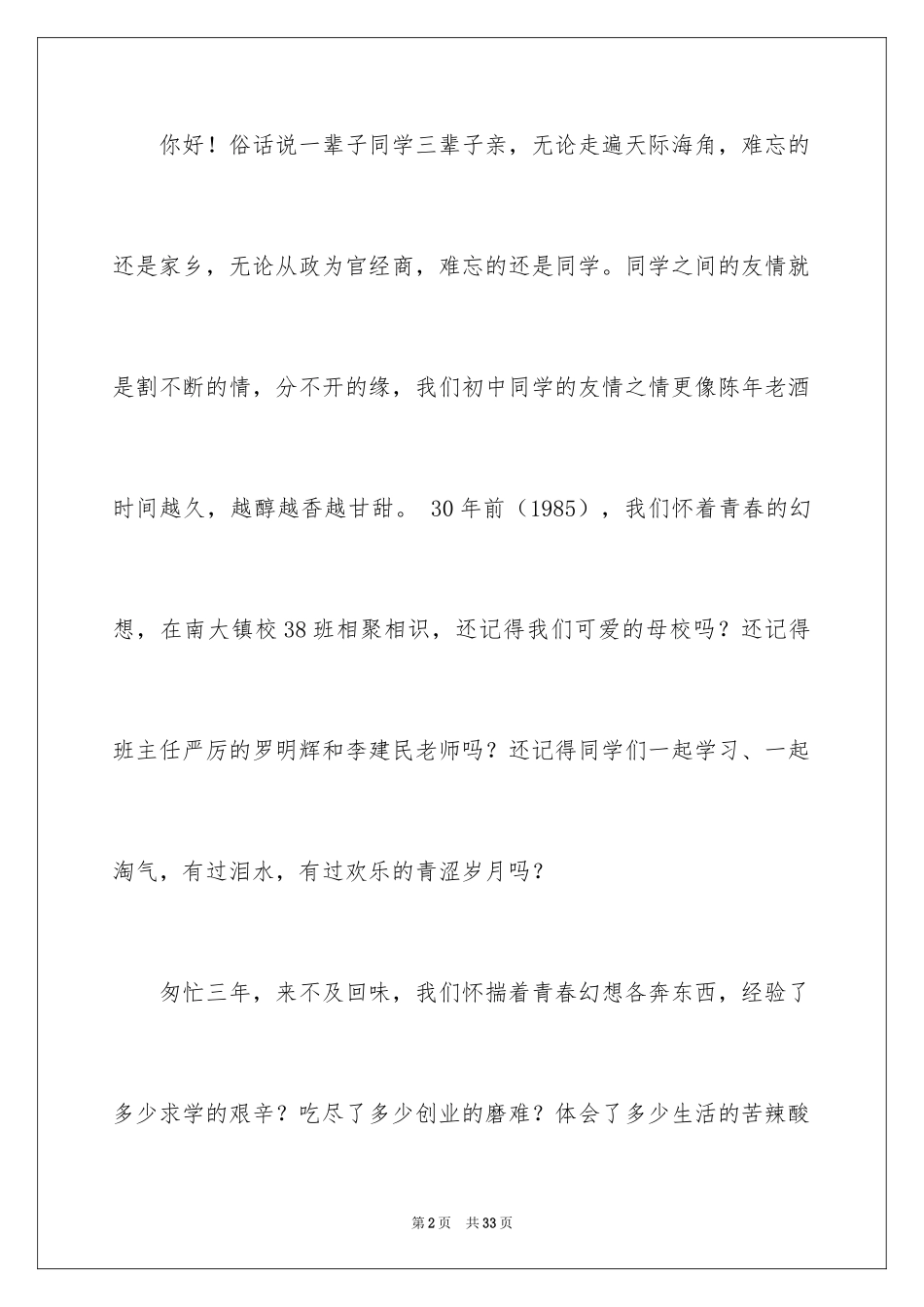 你好！俗话说一辈子同学三辈子亲，无论走遍天际海角，难忘的还是家乡，无论从政为官经商，难忘的还是同学。同学之间的友情就是割不断的情，分不开的缘，我们初中同学的友情之情更像陈年老酒时间越久，越醇越香越甘甜。 30年前（1985），我们怀着青春的幻想，在南大镇校38班相聚相识，还记得我们可爱的母校吗？还记得班主任严厉的罗明辉和李建民老师吗？还记得同学们一起学习、一起淘气，有过泪水，有过欢乐的青涩岁月吗？

匆忙三年，来不及回味，我们怀揣着青春幻想各奔东西，经验了多少求学的艰辛？吃尽了多少创业的磨难？体会了多少生活的苦辣酸

第2页 共33页